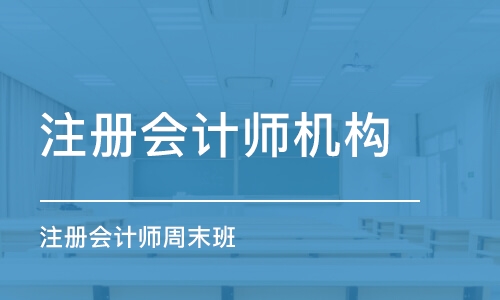 注册会计师机构

注册会计师周末班